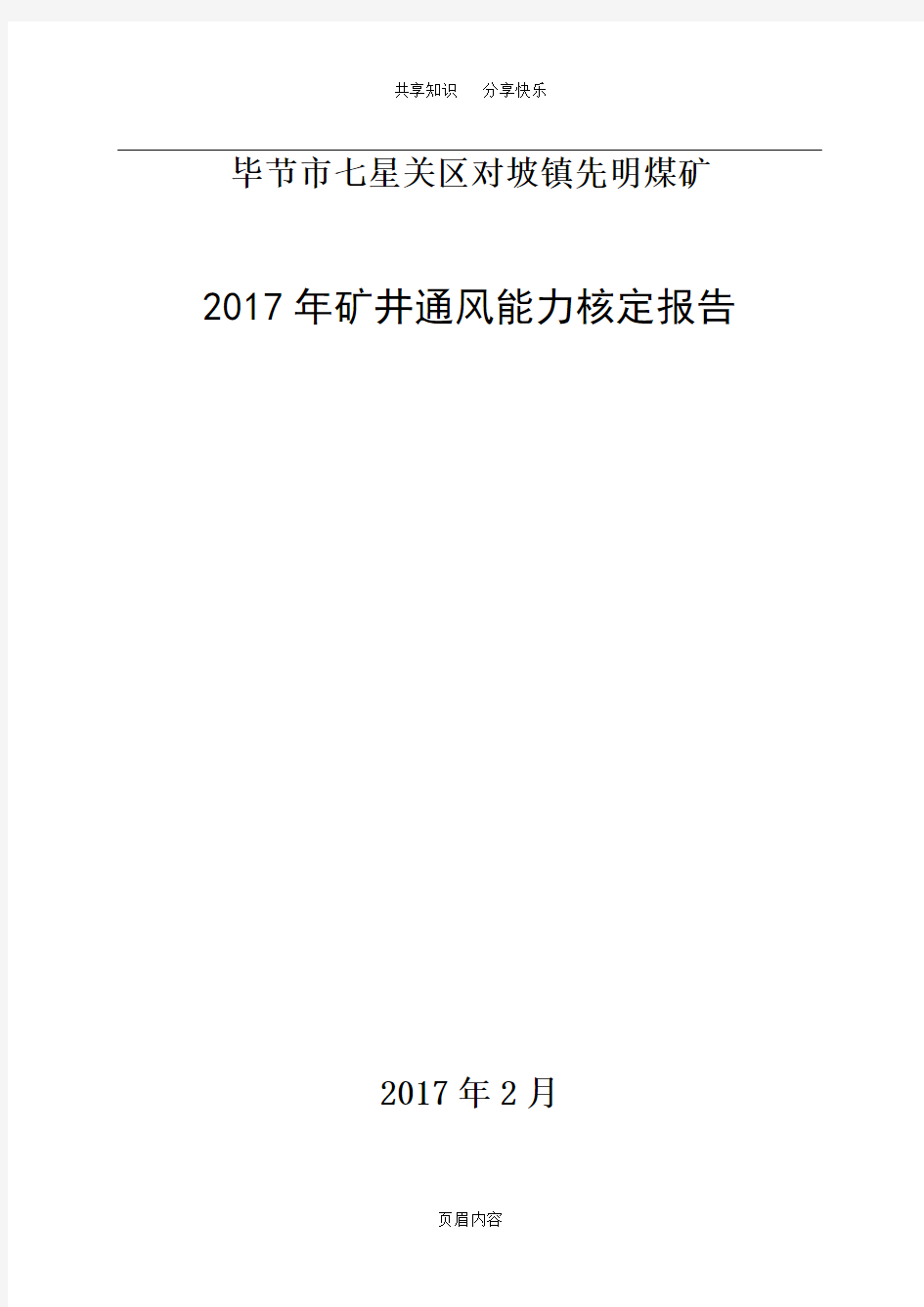 共享知识　分享快乐

毕节市七星关区对坡镇先明煤矿

2017年矿井通风能力核定报告

2017年2月

页眉内容